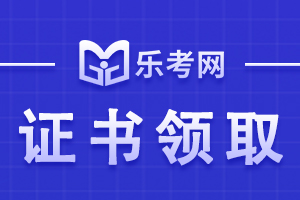 乐考网

证书领取